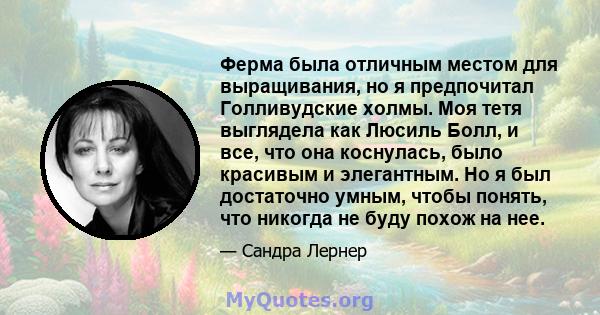 Ферма была отличным местом для выращивания, но я предпочитал Голливудские холмы. Моя тетя выглядела как Люсиль Болл, и все, что она коснулась, было красивым и элегантным. Но я был достаточно умным, чтобы понять, что никогда не буду похож на нее.

— Сандра Лернер

MyQuotes.org